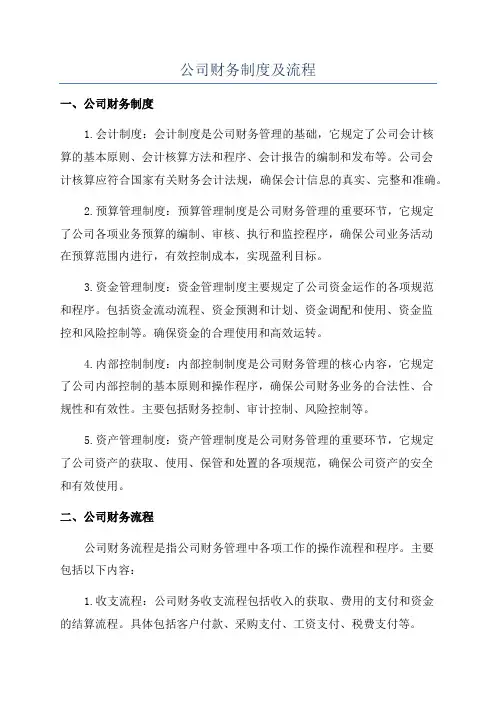 公司财务制度及流程

一、公司财务制度

1.会计制度：会计制度是公司财务管理的基础，它规定了公司会计核算的基本原则、会计核算方法和程序、会计报告的编制和发布等。公司会计核算应符合国家有关财务会计法规，确保会计信息的真实、完整和准确。

2.预算管理制度：预算管理制度是公司财务管理的重要环节，它规定了公司各项业务预算的编制、审核、执行和监控程序，确保公司业务活动在预算范围内进行，有效控制成本，实现盈利目标。

3.资金管理制度：资金管理制度主要规定了公司资金运作的各项规范和程序。包括资金流动流程、资金预测和计划、资金调配和使用、资金监控和风险控制等。确保资金的合理使用和高效运转。

4.内部控制制度：内部控制制度是公司财务管理的核心内容，它规定了公司内部控制的基本原则和操作程序，确保公司财务业务的合法性、合规性和有效性。主要包括财务控制、审计控制、风险控制等。

5.资产管理制度：资产管理制度是公司财务管理的重要环节，它规定了公司资产的获取、使用、保管和处置的各项规范，确保公司资产的安全和有效使用。

二、公司财务流程

公司财务流程是指公司财务管理中各项工作的操作流程和程序。主要包括以下内容：

1.收支流程：公司财务收支流程包括收入的获取、费用的支付和资金的结算流程。具体包括客户付款、采购支付、工资支付、税费支付等。